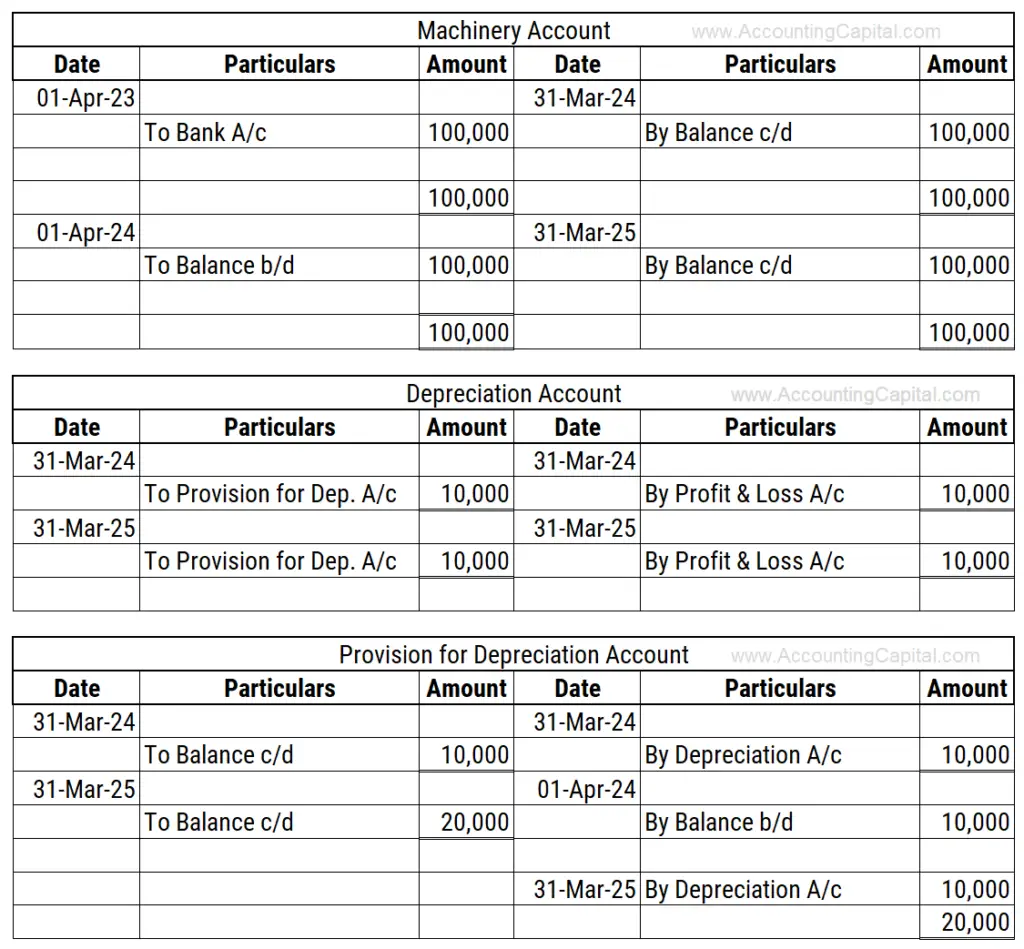 Machinery Account www.AccountingCapital.com

| Date | Particulars | Amount | Date | Particulars | Amount |
|---|---|---|---|---|---|
| 01-Apr-23 | | | 31-Mar-24 | | |
| | To Bank A/c | 100,000 | | By Balance c/d | 100,000 |
| | | | | | |
| | | 100,000 | | | 100,000 |
| 01-Apr-24 | | | 31-Mar-25 | | |
| | To Balance b/d | 100,000 | | By Balance c/d | 100,000 |
| | | | | | |
| | | 100,000 | | | 100,000 |

Depreciation Account www.AccountingCapital.com

| Date | Particulars | Amount | Date | Particulars | Amount |
|---|---|---|---|---|---|
| 31-Mar-24 | | | 31-Mar-24 | | |
| | To Provision for Dep. A/c | 10,000 | | By Profit & Loss A/c | 10,000 |
| 31-Mar-25 | | | 31-Mar-25 | | |
| | To Provision for Dep. A/c | 10,000 | | By Profit & Loss A/c | 10,000 |
| | | | | | |

Provision for Depreciation Account www.AccountingCapital.com

| Date | Particulars | Amount | Date | Particulars | Amount |
|---|---|---|---|---|---|
| 31-Mar-24 | | | 31-Mar-24 | | |
| | To Balance c/d | 10,000 | | By Depreciation A/c | 10,000 |
| 31-Mar-25 | | | 01-Apr-24 | | |
| | To Balance c/d | 20,000 | | By Balance b/d | 10,000 |
| | | | | | |
| | | | 31-Mar-25 | By Depreciation A/c | 10,000 |
| | | | | | 20,000 |